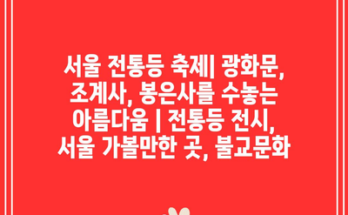 서울 전통등 축제| 광화문, 조계사, 봉은사를 수놓는 아름다움 | 전통등 전시, 서울 가볼만한 곳, 불교문화